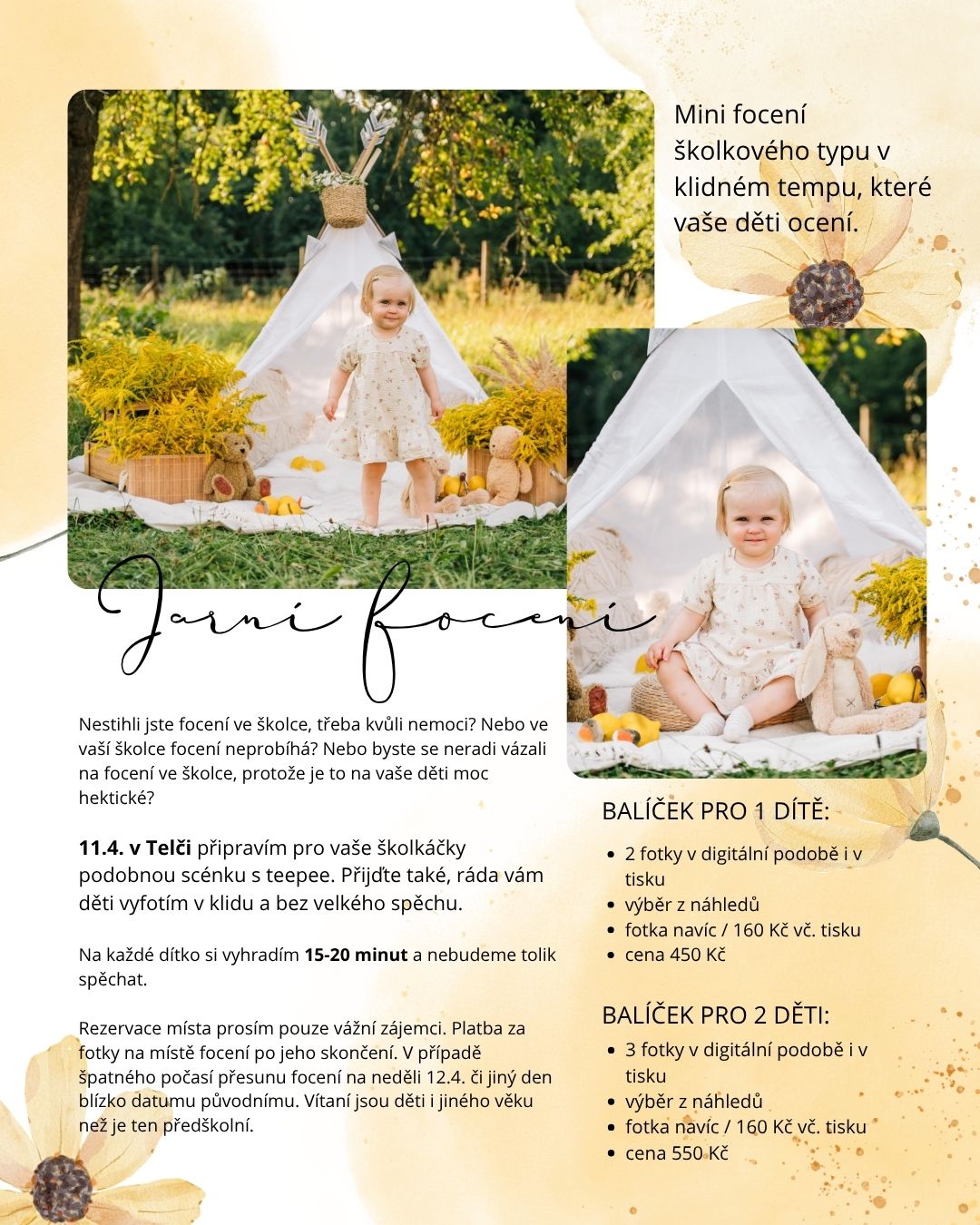 Mini focení školkového typu v klidném tempu, které vaše děti ocení.

Jarní focení

Nestihli jste focení ve školce, třeba kvůli nemoci? Nebo ve vaší školce focení neprobíhá? Nebo byste se neradi vázali na focení ve školce, protože je to na vaše děti moc hektické?

11.4. v Telči připravím pro vaše školkáčky podobnou scénku s teepee. Přijďte také, ráda vám děti vyfotím v klidu a bez velkého spěchu.

Na každé dítko si vyhradím 15-20 minut a nebudeme tolik spěchat.

Rezervace místa prosím pouze vážní zájemci. Platba za fotky na místě focení po jeho skončení. V případě špatného počasí přesunu focení na neděli 12.4. či jiný den blízko datumu původnímu. Vítaní jsou děti i jiného věku než je ten předškolní.

BALÍČEK PRO 1 DÍTĚ:
• 2 fotky v digitální podobě i v tisku
• výběr z náhledů
• fotka navíc / 160 Kč vč. tisku
• cena 450 Kč

BALÍČEK PRO 2 DĚTI:
• 3 fotky v digitální podobě i v tisku
• výběr z náhledů
• fotka navíc / 160 Kč vč. tisku
• cena 550 Kč